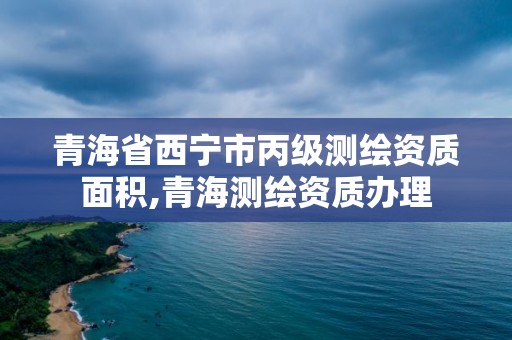 青海省西宁市丙级测绘资质面积,青海测绘资质办理